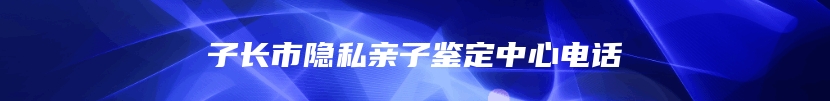 子长市隐私亲子鉴定中心电话